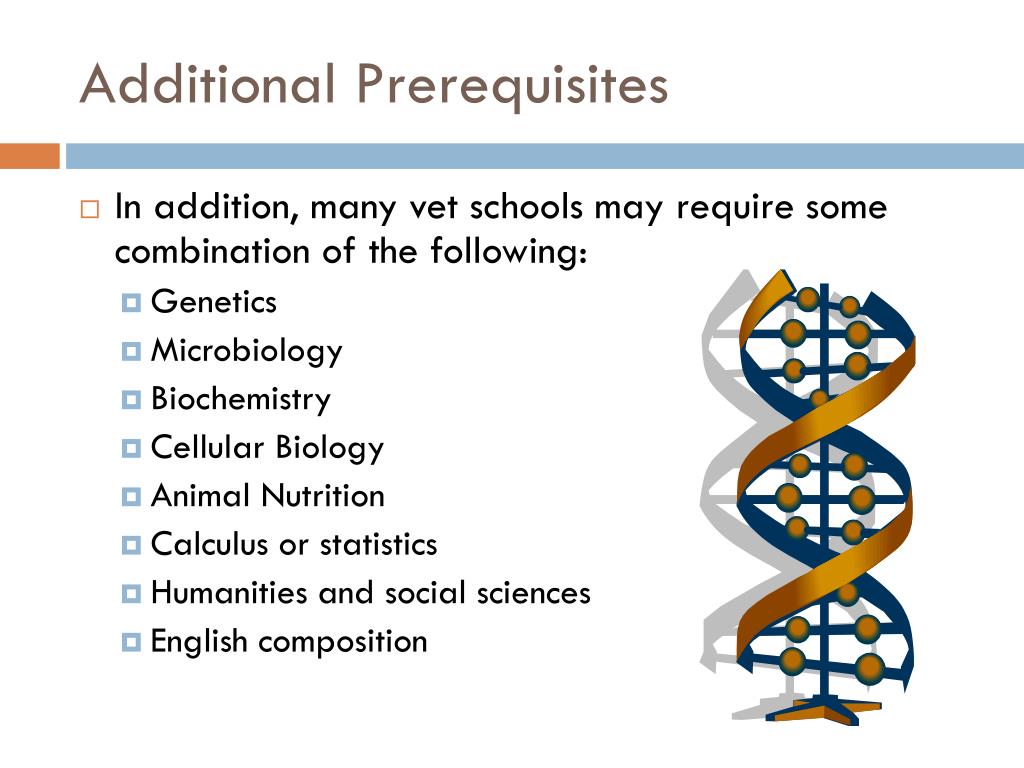 Additional Prerequisites

In addition, many vet schools may require some combination of the following:

Genetics
Microbiology
Biochemistry
Cellular Biology
Animal Nutrition
Calculus or statistics
Humanities and social sciences
English composition